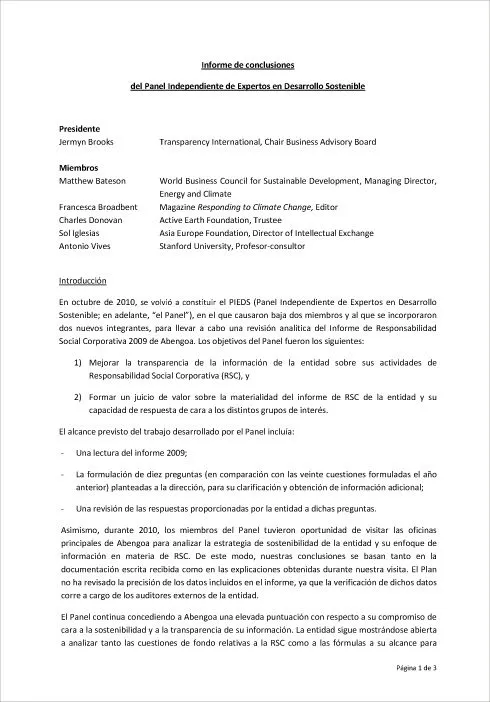 Informe de conclusiones

del Panel Independiente de Expertos en Desarrollo Sostenible

Presidente
Jermyn Brooks Transparency International, Chair Business Advisory Board

Miembros
Matthew Bateson World Business Council for Sustainable Development, Managing Director, Energy and Climate
Francesca Broadbent Magazine Responding to Climate Change, Editor
Charles Donovan Active Earth Foundation, Trustee
Sol Iglesias Asia Europe Foundation, Director of Intellectual Exchange
Antonio Vives Stanford University, Profesor-consultor

Introducción

En octubre de 2010, se volvió a constituir el PIEDS (Panel Independiente de Expertos en Desarrollo Sostenible; en adelante, "el Panel"), en el que causaron baja dos miembros y al que se incorporaron dos nuevos integrantes, para llevar a cabo una revisión analítica del Informe de Responsabilidad Social Corporativa 2009 de Abengoa. Los objetivos del Panel fueron los siguientes:

1) Mejorar la transparencia de la información de la entidad sobre sus actividades de Responsabilidad Social Corporativa (RSC), y

2) Formar un juicio de valor sobre la materialidad del informe de RSC de la entidad y su capacidad de respuesta de cara a los distintos grupos de interés.

El alcance previsto del trabajo desarrollado por el Panel incluía:

- Una lectura del informe 2009;

- La formulación de diez preguntas (en comparación con las veinte cuestiones formuladas el año anterior) planteadas a la dirección, para su clarificación y obtención de información adicional;

- Una revisión de las respuestas proporcionadas por la entidad a dichas preguntas.

Asimismo, durante 2010, los miembros del Panel tuvieron oportunidad de visitar las oficinas principales de Abengoa para analizar la estrategia de sostenibilidad de la entidad y su enfoque de información en materia de RSC. De este modo, nuestras conclusiones se basan tanto en la documentación escrita recibida como en las explicaciones obtenidas durante nuestra visita. El Plan no ha revisado la precisión de los datos incluidos en el informe, ya que la verificación de dichos datos corre a cargo de los auditores externos de la entidad.

El Panel continua concediendo a Abengoa una elevada puntuación con respecto a su compromiso de cara a la sostenibilidad y a la transparencia de su información. La entidad sigue mostrándose abierta a analizar tanto las cuestiones de fondo relativas a la RSC como a las fórmulas a su alcance para

Página 1 de 3